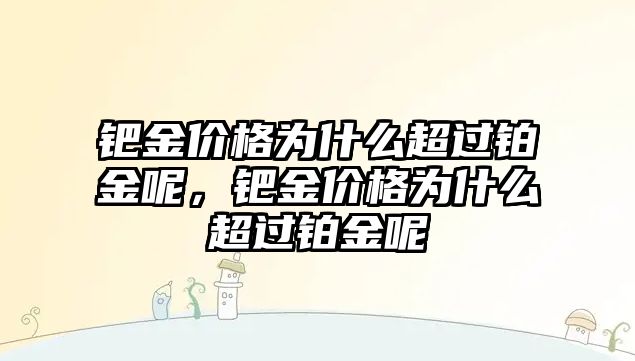 钯金价格为什么超过铂金呢，钯金价格为什么超过铂金呢